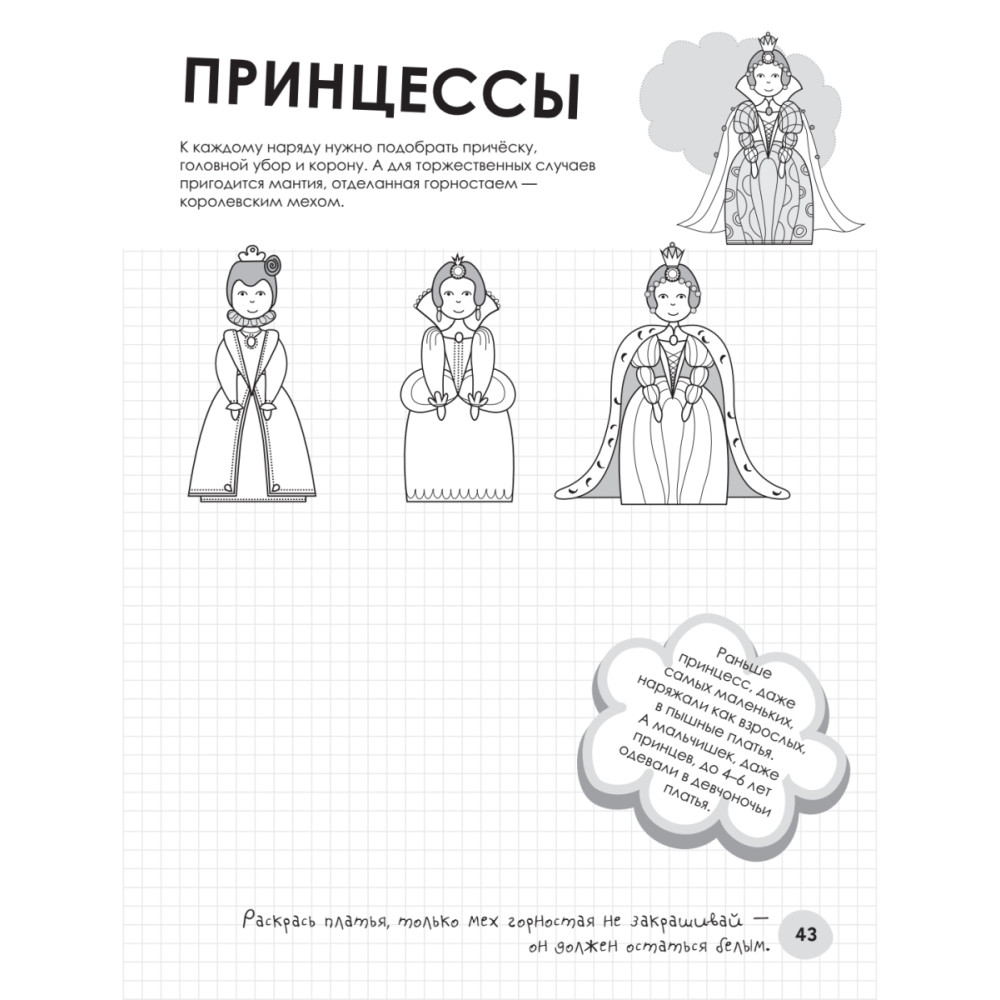 ПРИНЦЕССЫ

К каждому наряду нужно подобрать причёску, головной убор и корону. А для торжественных случаев пригодится мантия, отделанная горностаем — королевским мехом.

Раньше принцесс, даже самых маленьких, наряжали как взрослых, в пышные платья. А мальчишек, даже принцев, до 4–6 лет одевали в девчоночьи платья.

Раскрась платья, только мех горностая не закрашивай — он должен остаться белым.

43